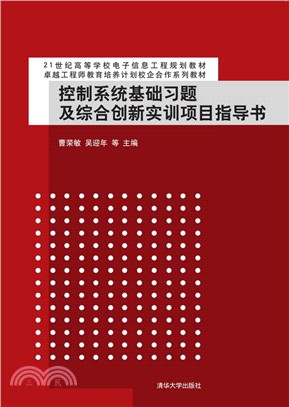 21世纪高等学校电子信息工程规划教材
卓越工程师教育培养计划校企合作系列教材

控制系统基础习题
及综合创新实训项目指导书

曹荣敏 吴迎年 等 主编

三民

清华大学出版社